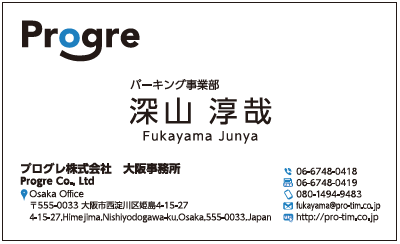 Progre

パーキング事業部
深山 淳哉
Fukayama Junya

プログレ株式会社　大阪事務所
Progre Co., Ltd
Osaka Office
〒555-0033 大阪市西淀川区姫島4-15-27
4-15-27,Himejima,Nishiyodogawa-ku,Osaka,555-0033,Japan

06-6748-0418
06-6748-0419
080-1494-9483
fukayama@pro-tim.co.jp
http://pro-tim.co.jp